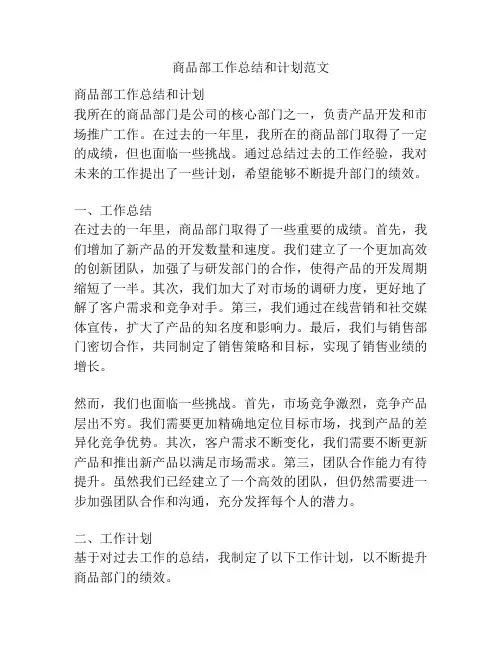 商品部工作总结和计划范文

商品部工作总结和计划
我所在的商品部门是公司的核心部门之一，负责产品开发和市场推广工作。在过去的一年里，我所在的商品部门取得了一定的成绩，但也面临一些挑战。通过总结过去的工作经验，我对未来的工作提出了一些计划，希望能够不断提升部门的绩效。

一、工作总结
在过去的一年里，商品部门取得了一些重要的成绩。首先，我们增加了新产品的开发数量和速度。我们建立了一个更加高效的创新团队，加强了与研发部门的合作，使得产品的开发周期缩短了一半。其次，我们加大了对市场的调研力度，更好地了解了客户需求和竞争对手。第三，我们通过在线营销和社交媒体宣传，扩大了产品的知名度和影响力。最后，我们与销售部门密切合作，共同制定了销售策略和目标，实现了销售业绩的增长。

然而，我们也面临一些挑战。首先，市场竞争激烈，竞争产品层出不穷。我们需要更加精确地定位目标市场，找到产品的差异化竞争优势。其次，客户需求不断变化，我们需要不断更新产品和推出新产品以满足市场需求。第三，团队合作能力有待提升。虽然我们已经建立了一个高效的团队，但仍然需要进一步加强团队合作和沟通，充分发挥每个人的潜力。

二、工作计划
基于对过去工作的总结，我制定了以下工作计划，以不断提升商品部门的绩效。